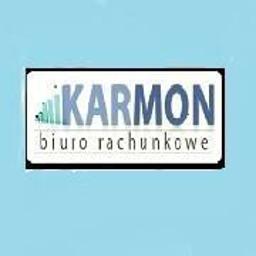 KARMON
biuro rachunkowe